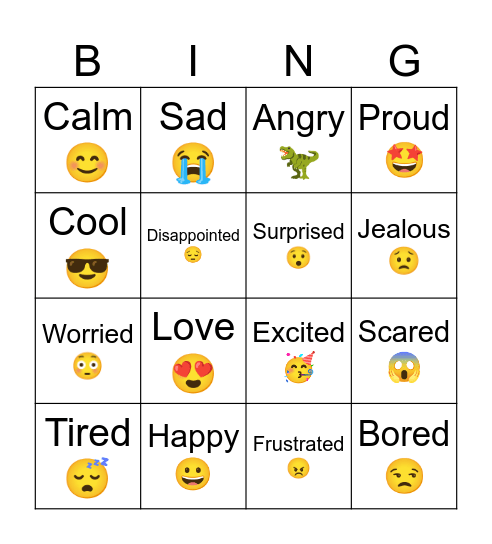 | B | I | N | G |
|---|---|---|---|
| Calm 😊 | Sad 😭 | Angry 🦖 | Proud 🤩 |
| Cool 😎 | Disappointed 😔 | Surprised 😯 | Jealous 😟 |
| Worried 😳 | Love 😍 | Excited 🥳 | Scared 😱 |
| Tired 😴 | Happy 😀 | Frustrated 😠 | Bored 😒 |